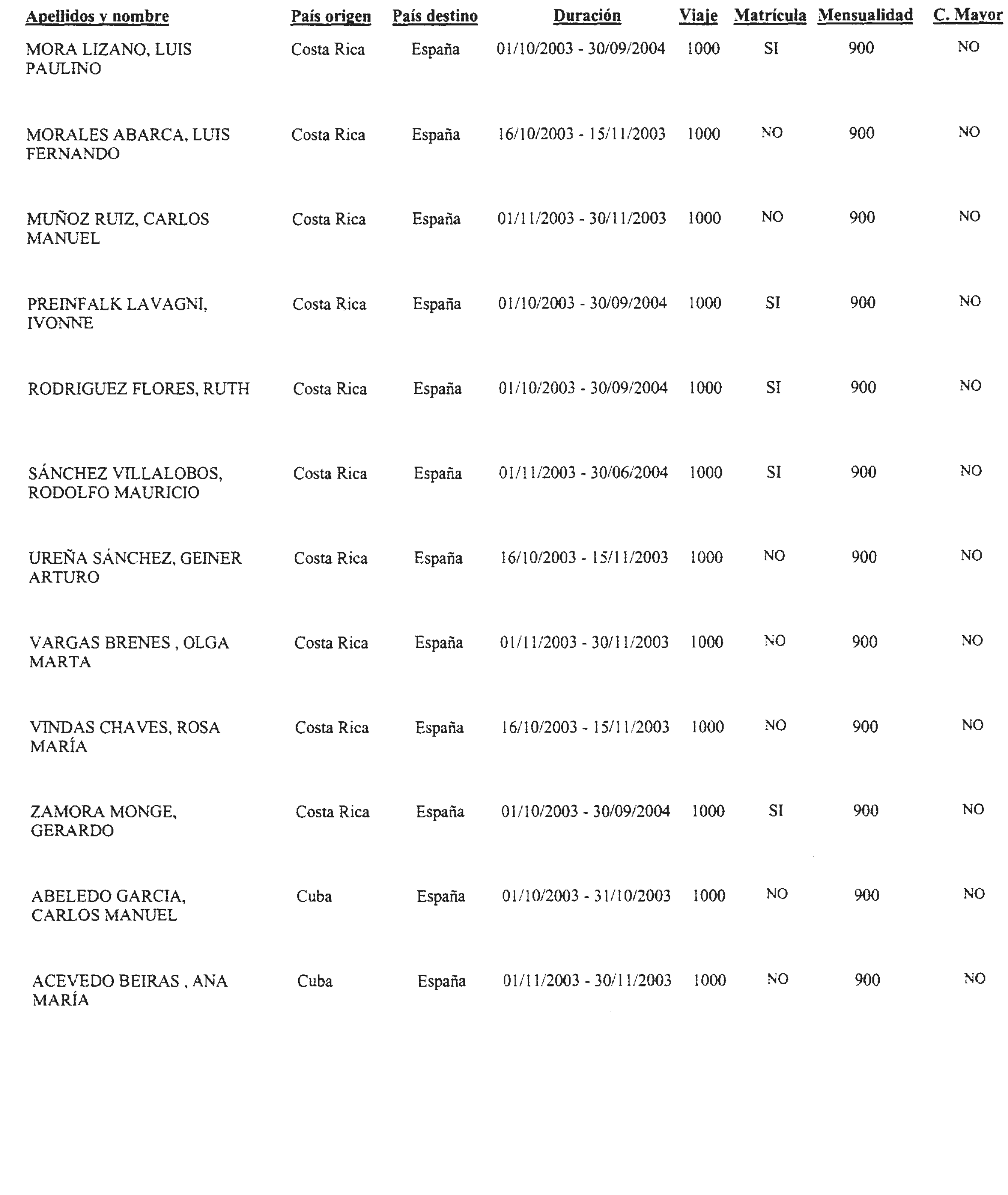 | Apellidos y nombre | País origen | País destino | Duración | Viaje | Matrícula | Mensualidad | C. Mayor |
|---|---|---|---|---|---|---|---|
| MORA LIZANO, LUIS PAULINO | Costa Rica | España | 01/10/2003 - 30/09/2004 | 1000 | SI | 900 | NO |
| MORALES ABARCA, LUIS FERNANDO | Costa Rica | España | 16/10/2003 - 15/11/2003 | 1000 | NO | 900 | NO |
| MUÑOZ RUIZ, CARLOS MANUEL | Costa Rica | España | 01/11/2003 - 30/11/2003 | 1000 | NO | 900 | NO |
| PREINFALK LAVAGNI, IVONNE | Costa Rica | España | 01/10/2003 - 30/09/2004 | 1000 | SI | 900 | NO |
| RODRIGUEZ FLORES, RUTH | Costa Rica | España | 01/10/2003 - 30/09/2004 | 1000 | SI | 900 | NO |
| SÁNCHEZ VILLALOBOS, RODOLFO MAURICIO | Costa Rica | España | 01/11/2003 - 30/06/2004 | 1000 | SI | 900 | NO |
| UREÑA SÁNCHEZ, GEINER ARTURO | Costa Rica | España | 16/10/2003 - 15/11/2003 | 1000 | NO | 900 | NO |
| VARGAS BRENES , OLGA MARTA | Costa Rica | España | 01/11/2003 - 30/11/2003 | 1000 | NO | 900 | NO |
| VINDAS CHAVES, ROSA MARÍA | Costa Rica | España | 16/10/2003 - 15/11/2003 | 1000 | NO | 900 | NO |
| ZAMORA MONGE, GERARDO | Costa Rica | España | 01/10/2003 - 30/09/2004 | 1000 | SI | 900 | NO |
| ABELEDO GARCIA, CARLOS MANUEL | Cuba | España | 01/10/2003 - 31/10/2003 | 1000 | NO | 900 | NO |
| ACEVEDO BEIRAS , ANA MARÍA | Cuba | España | 01/11/2003 - 30/11/2003 | 1000 | NO | 900 | NO |